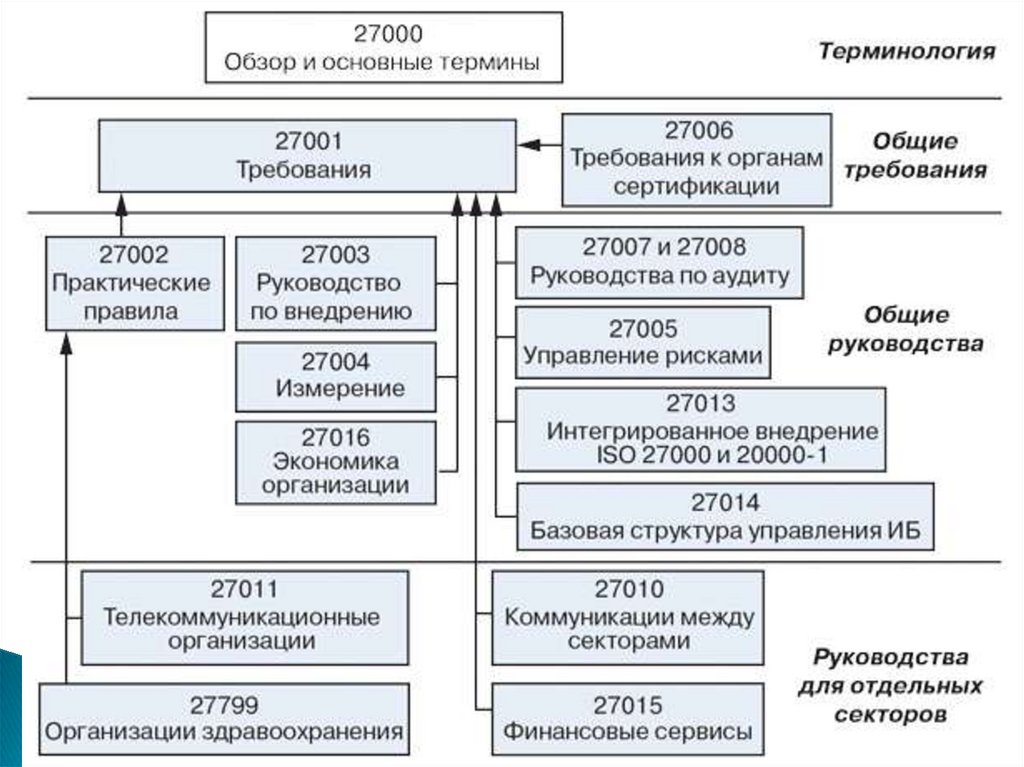 27000
Обзор и основные термины

Терминология

27001
Требования

27006
Требования к органам сертификации

Общие требования

27002
Практические правила

27003
Руководство по внедрению

27004
Измерение

27016
Экономика организации

27007 и 27008
Руководства по аудиту

27005
Управление рисками

27013
Интегрированное внедрение ISO 27000 и 20000-1

27014
Базовая структура управления ИБ

Общие руководства

27011
Телекоммуникационные организации

27799
Организации здравоохранения

27010
Коммуникации между секторами

27015
Финансовые сервисы

Руководства для отдельных секторов